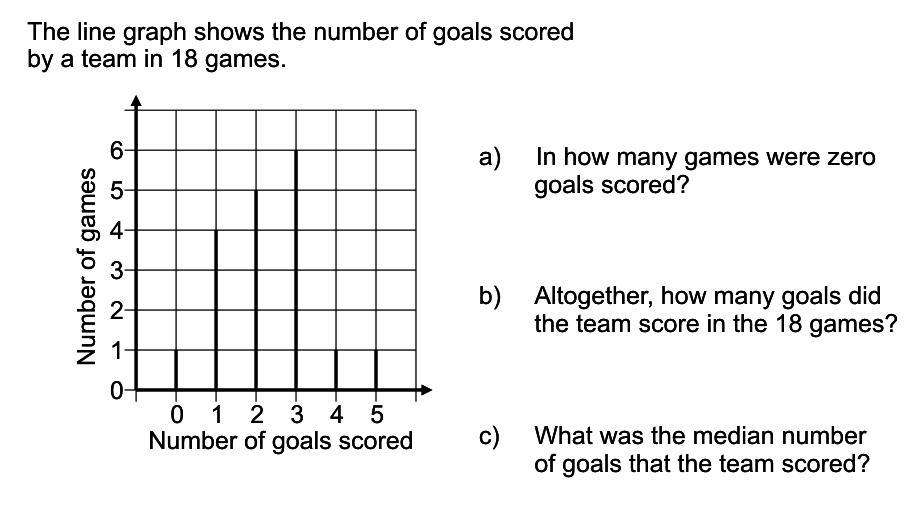 The line graph shows the number of goals scored by a team in 18 games.

Number of games
6
5
4
3
2
1
0

0 1 2 3 4 5
Number of goals scored

a) In how many games were zero goals scored?

b) Altogether, how many goals did the team score in the 18 games?

c) What was the median number of goals that the team scored?